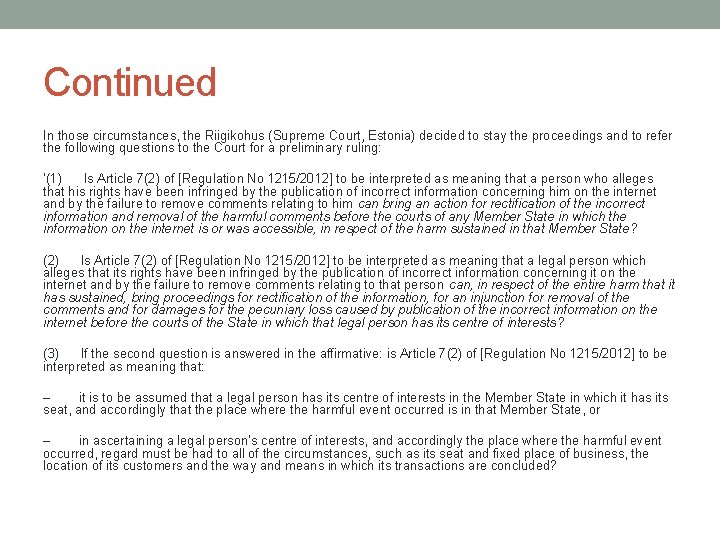 Continued

In those circumstances, the Riigikohus (Supreme Court, Estonia) decided to stay the proceedings and to refer the following questions to the Court for a preliminary ruling:

'(1) Is Article 7(2) of [Regulation No 1215/2012] to be interpreted as meaning that a person who alleges that his rights have been infringed by the publication of incorrect information concerning him on the internet and by the failure to remove comments relating to him can bring an action for rectification of the incorrect information and removal of the harmful comments before the courts of any Member State in which the information on the internet is or was accessible, in respect of the harm sustained in that Member State?

(2) Is Article 7(2) of [Regulation No 1215/2012] to be interpreted as meaning that a legal person which alleges that its rights have been infringed by the publication of incorrect information concerning it on the internet and by the failure to remove comments relating to that person can, in respect of the entire harm that it has sustained, bring proceedings for rectification of the information, for an injunction for removal of the comments and for damages for the pecuniary loss caused by publication of the incorrect information on the internet before the courts of the State in which that legal person has its centre of interests?

(3) If the second question is answered in the affirmative: is Article 7(2) of [Regulation No 1215/2012] to be interpreted as meaning that:

– it is to be assumed that a legal person has its centre of interests in the Member State in which it has its seat, and accordingly that the place where the harmful event occurred is in that Member State, or

– in ascertaining a legal person's centre of interests, and accordingly the place where the harmful event occurred, regard must be had to all of the circumstances, such as its seat and fixed place of business, the location of its customers and the way and means in which its transactions are concluded?